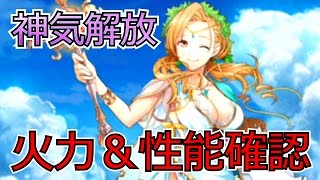 神気解放

火力＆性能確認